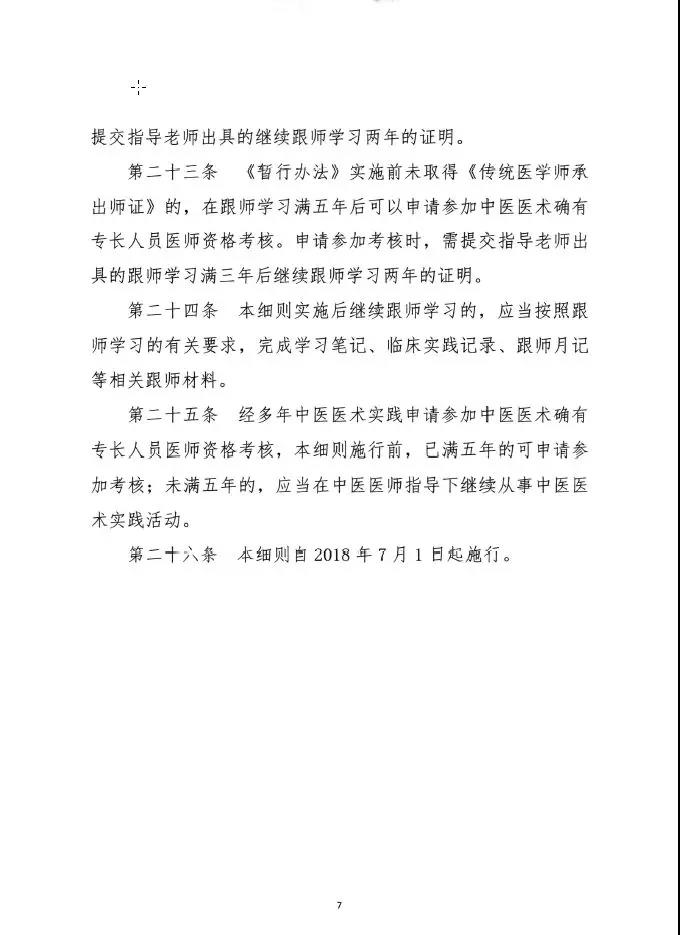 提交指导老师出具的继续跟师学习两年的证明。

第二十三条 《暂行办法》实施前未取得《传统医学师承出师证》的，在跟师学习满五年后可以申请参加中医医术确有专长人员医师资格考核。申请参加考核时，需提交指导老师出具的跟师学习满三年后继续跟师学习两年的证明。

第二十四条 本细则实施后继续跟师学习的，应当按照跟师学习的有关要求，完成学习笔记、临床实践记录、跟师月记等相关跟师材料。

第二十五条 经多年中医医术实践申请参加中医医术确有专长人员医师资格考核，本细则施行前，已满五年的可申请参加考核；未满五年的，应当在中医医师指导下继续从事中医医术实践活动。

第二十六条 本细则自 2018 年 7 月 1 日起施行。

7